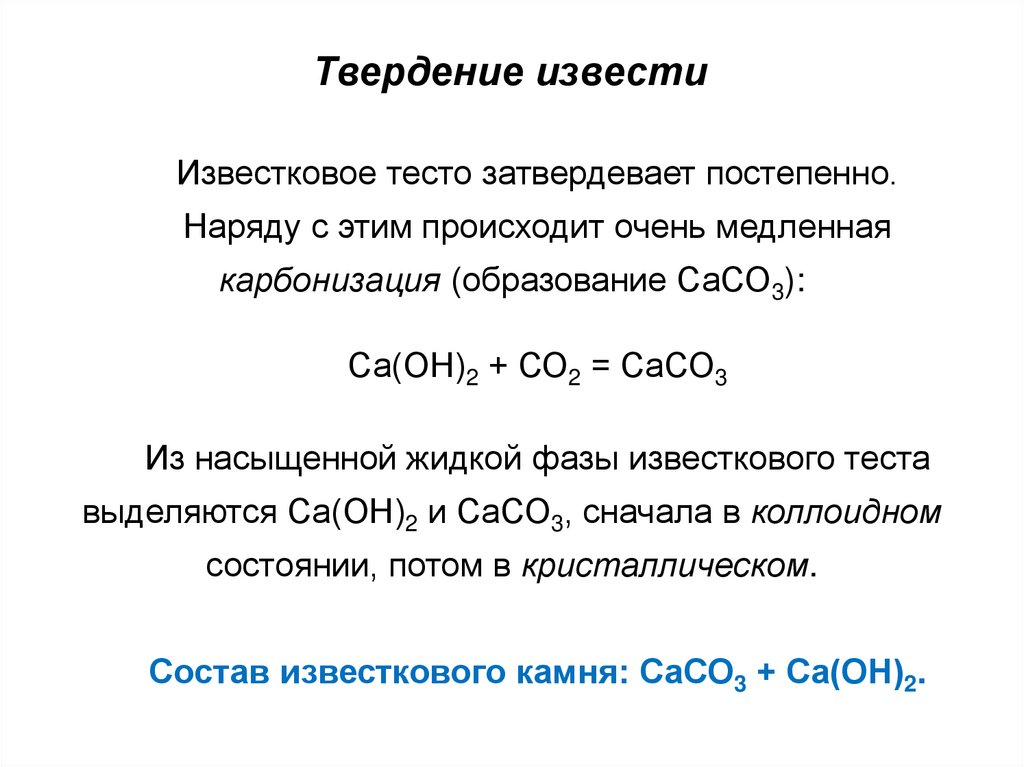 Твердение извести

Известковое тесто затвердевает постепенно. Наряду с этим происходит очень медленная карбонизация (образование $CaCO_3$):

$Ca(OH)_2 + CO_2 = CaCO_3$

Из насыщенной жидкой фазы известкового теста выделяются $Ca(OH)_2$ и $CaCO_3$, сначала в коллоидном состоянии, потом в кристаллическом.

Состав известкового камня: $CaCO_3 + Ca(OH)_2$.